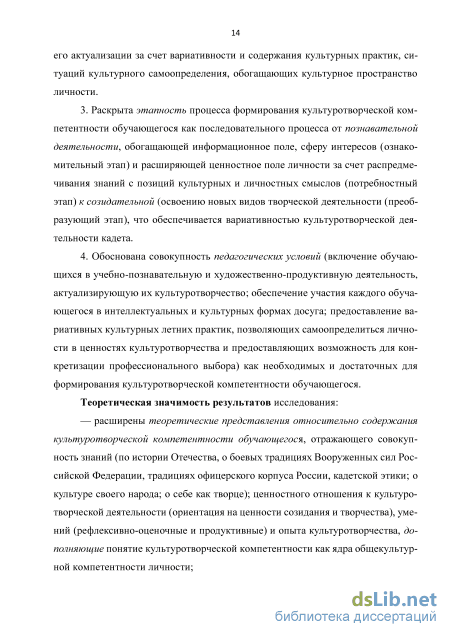 14

его актуализации за счет вариативности и содержания культурных практик, ситуаций культурного самоопределения, обогащающих культурное пространство личности.

3. Раскрыта этапность процесса формирования культуротворческой компетентности обучающегося как последовательного процесса от познавательной деятельности, обогащающей информационное поле, сферу интересов (ознакомительный этап) и расширяющей ценностное поле личности за счет распредмечивания знаний с позиций культурных и личностных смыслов (потребностный этап) к созидательной (освоению новых видов творческой деятельности (преобразующий этап), что обеспечивается вариативностью культуротворческой деятельности кадета.

4. Обоснована совокупность педагогических условий (включение обучающихся в учебно-познавательную и художественно-продуктивную деятельность, актуализирующую их культуротворчество; обеспечение участия каждого обучающегося в интеллектуальных и культурных формах досуга; предоставление вариативных культурных летних практик, позволяющих самоопределиться личности в ценностях культуротворчества и предоставляющих возможность для конкретизации профессионального выбора) как необходимых и достаточных для формирования культуротворческой компетентности обучающегося.

Теоретическая значимость результатов исследования:

— расширены теоретические представления относительно содержания культуротворческой компетентности обучающегося, отражающего совокупность знаний (по истории Отечества, о боевых традициях Вооруженных сил Российской Федерации, традициях офицерского корпуса России, кадетской этики; о культуре своего народа; о себе как творце); ценностного отношения к культуротворческой деятельности (ориентация на ценности созидания и творчества), умений (рефлексивно-оценочные и продуктивные) и опыта культуротворчества, дополняющие понятие культуротворческой компетентности как ядра общекультурной компетентности личности;

dsLib.net
библиотека диссертаций